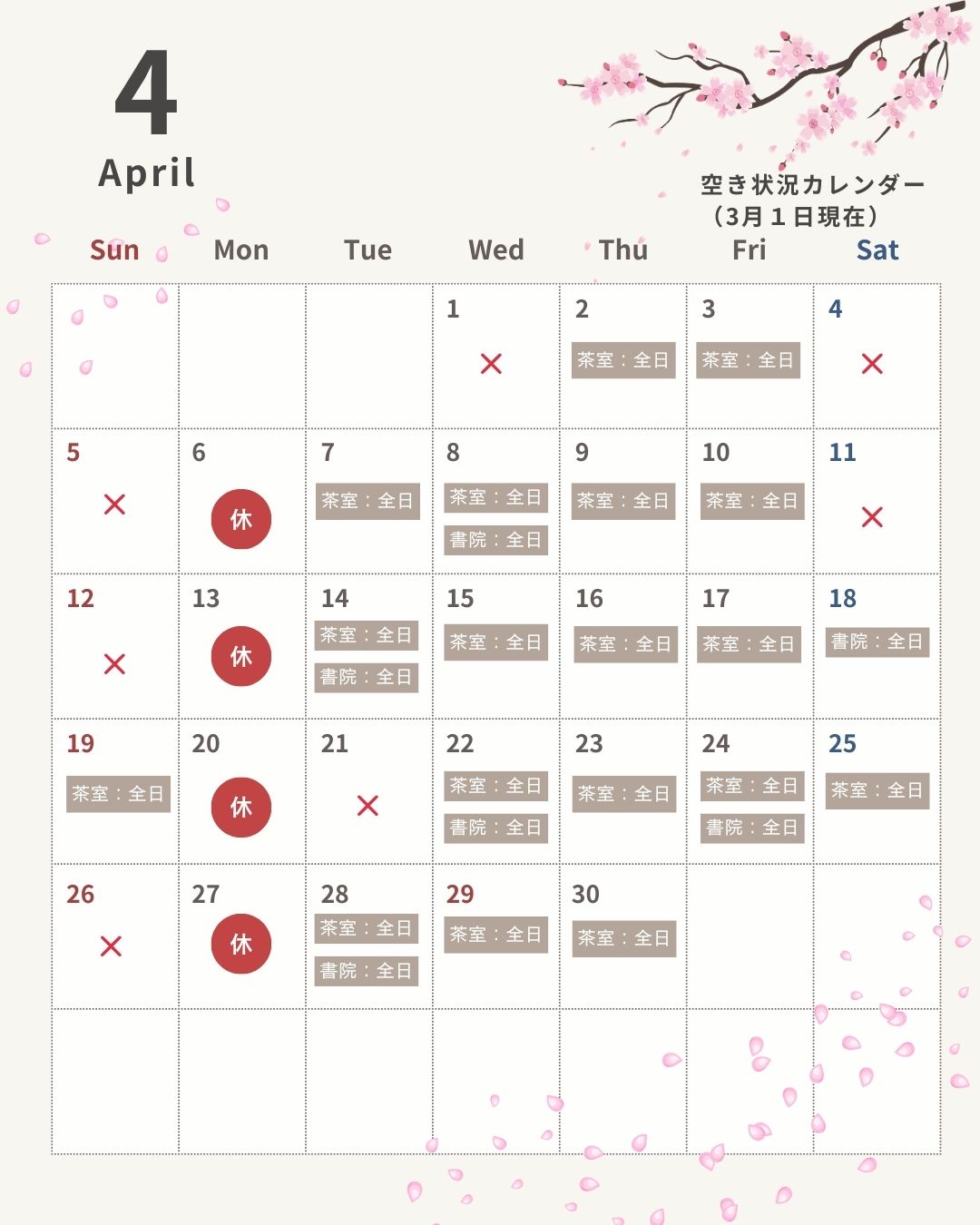 4
April

空き状況カレンダー
（3月１日現在）

| Sun | Mon | Tue | Wed | Thu | Fri | Sat |
|---|---|---|---|---|---|---|
| | | | 1 × | 2 茶室：全日 | 3 茶室：全日 | 4 × |
| 5 × | 6 休 | 7 茶室：全日 | 8 茶室：全日 書院：全日 | 9 茶室：全日 | 10 茶室：全日 | 11 × |
| 12 × | 13 休 | 14 茶室：全日 書院：全日 | 15 茶室：全日 | 16 茶室：全日 | 17 茶室：全日 | 18 書院：全日 |
| 19 茶室：全日 | 20 休 | 21 × | 22 茶室：全日 書院：全日 | 23 茶室：全日 | 24 茶室：全日 書院：全日 | 25 茶室：全日 |
| 26 × | 27 休 | 28 茶室：全日 書院：全日 | 29 茶室：全日 | 30 茶室：全日 | | |
| | | | | | | |